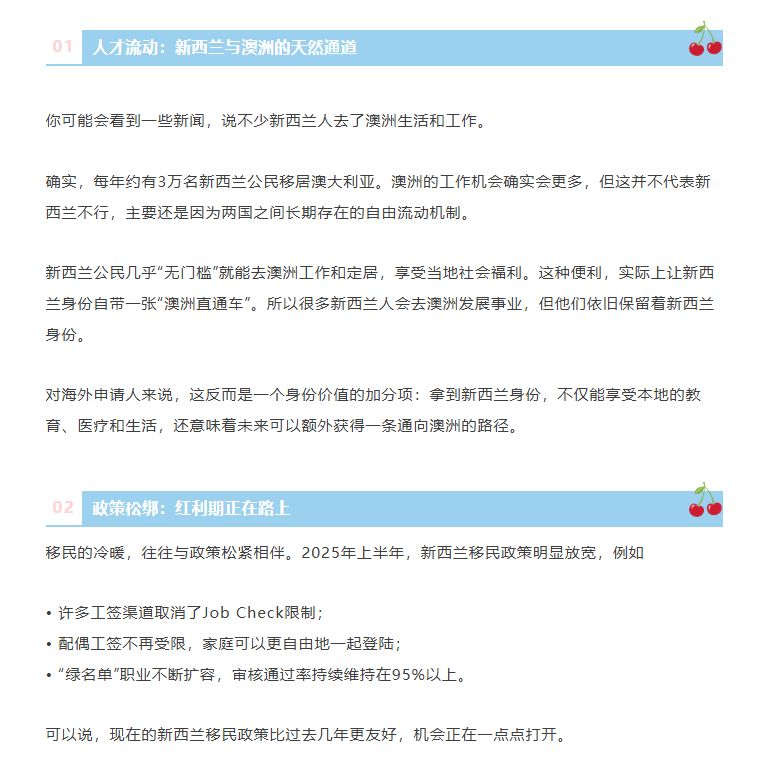 01 人才流动：新西兰与澳洲的天然通道

你可能会看到一些新闻，说不少新西兰人去了澳洲生活和工作。

确实，每年约有3万名新西兰公民移居澳大利亚。澳洲的工作机会确实会更多，但这并不代表新西兰不行，主要还是因为两国之间长期存在的自由流动机制。

新西兰公民几乎“无门槛”就能去澳洲工作和定居，享受当地社会福利。这种便利，实际上让新西兰身份自带一张“澳洲直通车”。所以很多新西兰人会去澳洲发展事业，但他们依旧保留着新西兰身份。

对海外申请人来说，这反而是一个身份价值的加分项：拿到新西兰身份，不仅能享受本地的教育、医疗和生活，还意味着未来可以额外获得一条通向澳洲的路径。

02 政策松绑：红利期正在路上

移民的冷暖，往往与政策松紧相伴。2025年上半年，新西兰移民政策明显放宽，例如

• 许多工签渠道取消了Job Check限制；
• 配偶工签不再受限，家庭可以更自由地一起登陆；
• “绿名单”职业不断扩容，审核通过率持续维持在95%以上。

可以说，现在的新西兰移民政策比过去几年更友好，机会正在一点点打开。